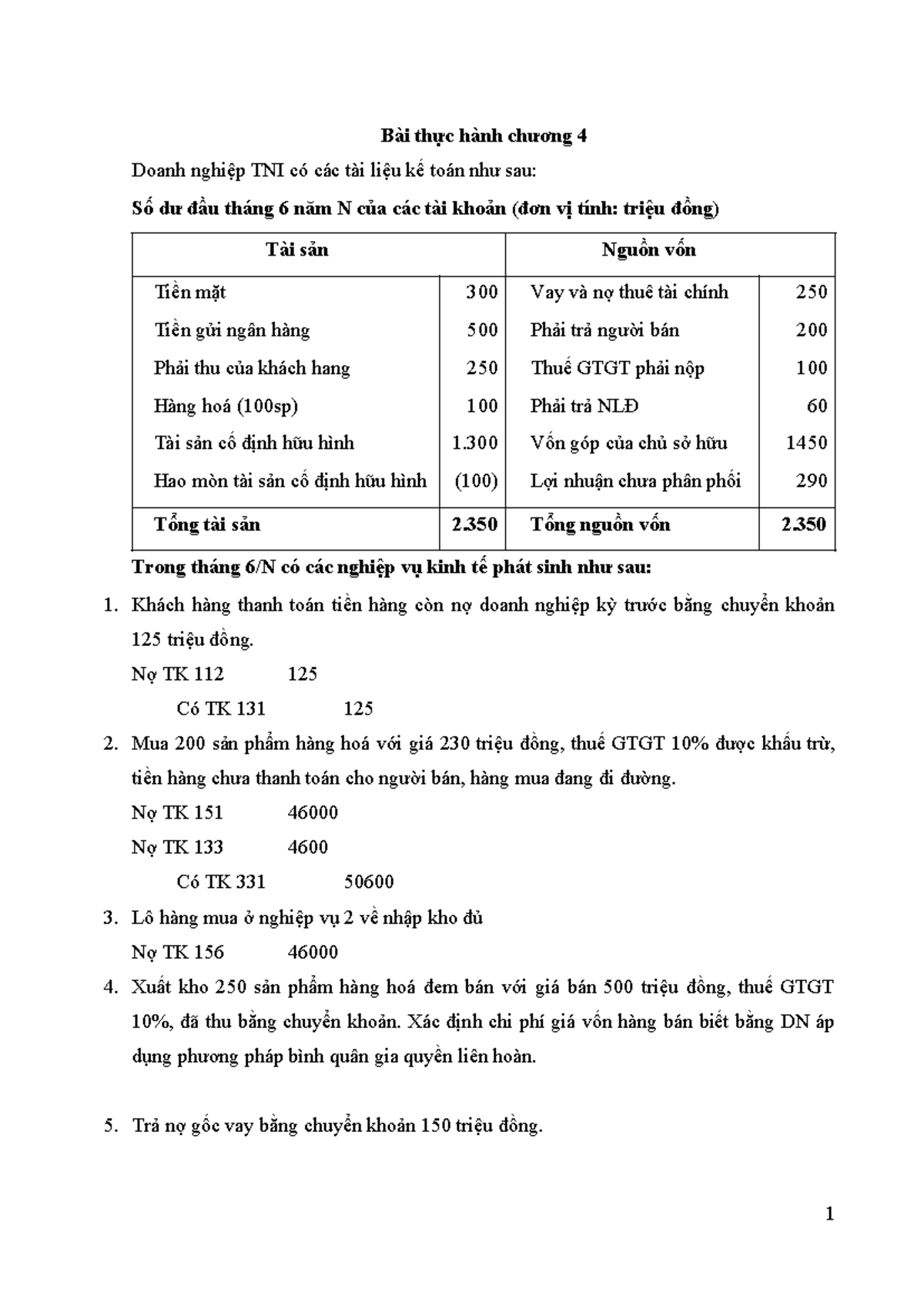 Bài thực hành chương 4

Doanh nghiệp TNI có các tài liệu kế toán như sau:

Số dư đầu tháng 6 năm N của các tài khoản (đơn vị tính: triệu đồng)

| Tài sản | | Nguồn vốn | |
|---|---|---|---|
| Tiền mặt | 300 | Vay và nợ thuê tài chính | 250 |
| Tiền gửi ngân hàng | 500 | Phải trả người bán | 200 |
| Phải thu của khách hang | 250 | Thuế GTGT phải nộp | 100 |
| Hàng hoá (100sp) | 100 | Phải trả NLĐ | 60 |
| Tài sản cố định hữu hình | 1.300 | Vốn góp của chủ sở hữu | 1450 |
| Hao mòn tài sản cố định hữu hình | (100) | Lợi nhuận chưa phân phối | 290 |
| Tổng tài sản | 2.350 | Tổng nguồn vốn | 2.350 |

Trong tháng 6/N có các nghiệp vụ kinh tế phát sinh như sau:

1. Khách hàng thanh toán tiền hàng còn nợ doanh nghiệp kỳ trước bằng chuyển khoản 125 triệu đồng.

Nợ TK 112 125

Có TK 131 125

2. Mua 200 sản phẩm hàng hoá với giá 230 triệu đồng, thuế GTGT 10% được khấu trừ, tiền hàng chưa thanh toán cho người bán, hàng mua đang đi đường.

Nợ TK 151 46000

Nợ TK 133 4600

Có TK 331 50600

3. Lô hàng mua ở nghiệp vụ 2 về nhập kho đủ

Nợ TK 156 46000

4. Xuất kho 250 sản phẩm hàng hoá đem bán với giá bán 500 triệu đồng, thuế GTGT 10%, đã thu bằng chuyển khoản. Xác định chi phí giá vốn hàng bán biết bằng DN áp dụng phương pháp bình quân gia quyền liên hoàn.

5. Trả nợ gốc vay bằng chuyển khoản 150 triệu đồng.

1